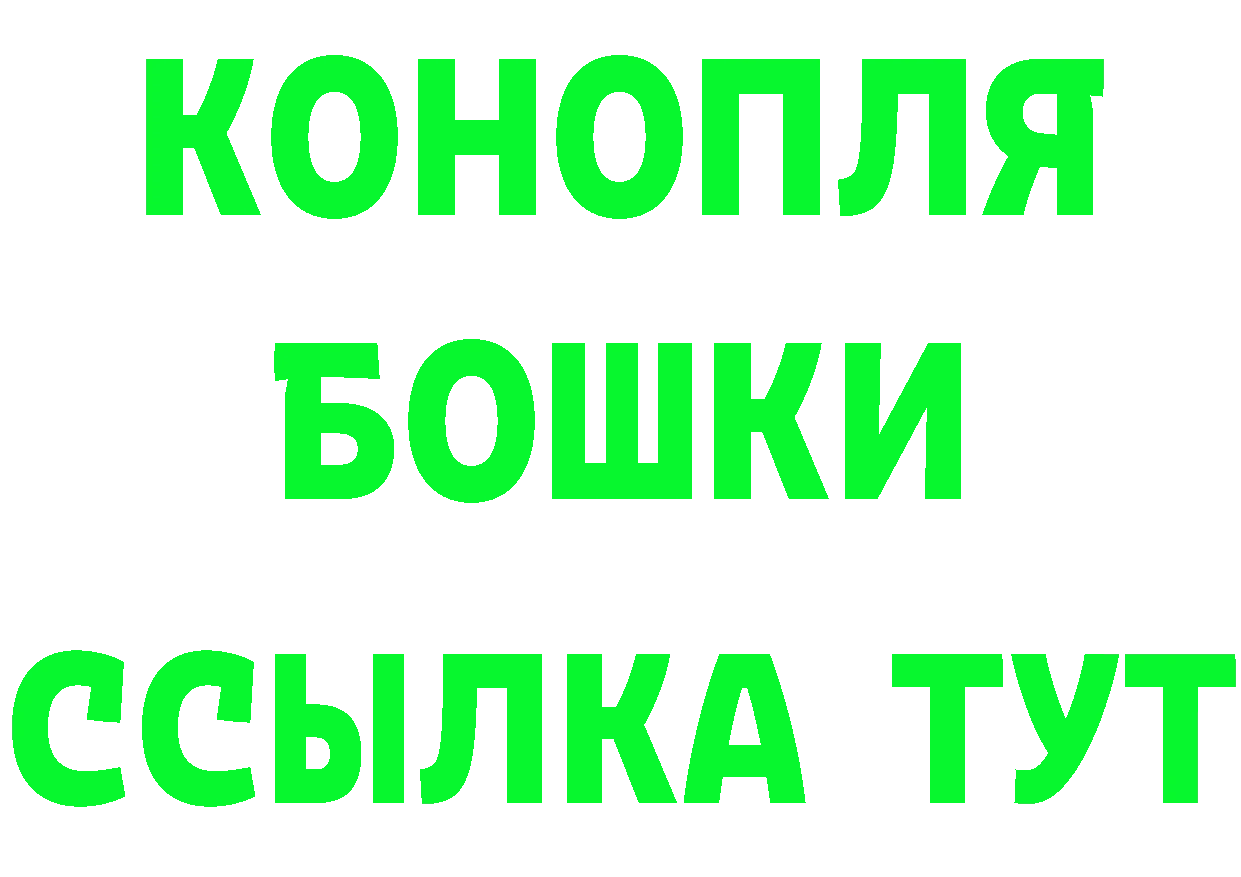 КОНОПЛЯ
БОШКИ
ССЫЛКА ТУТ